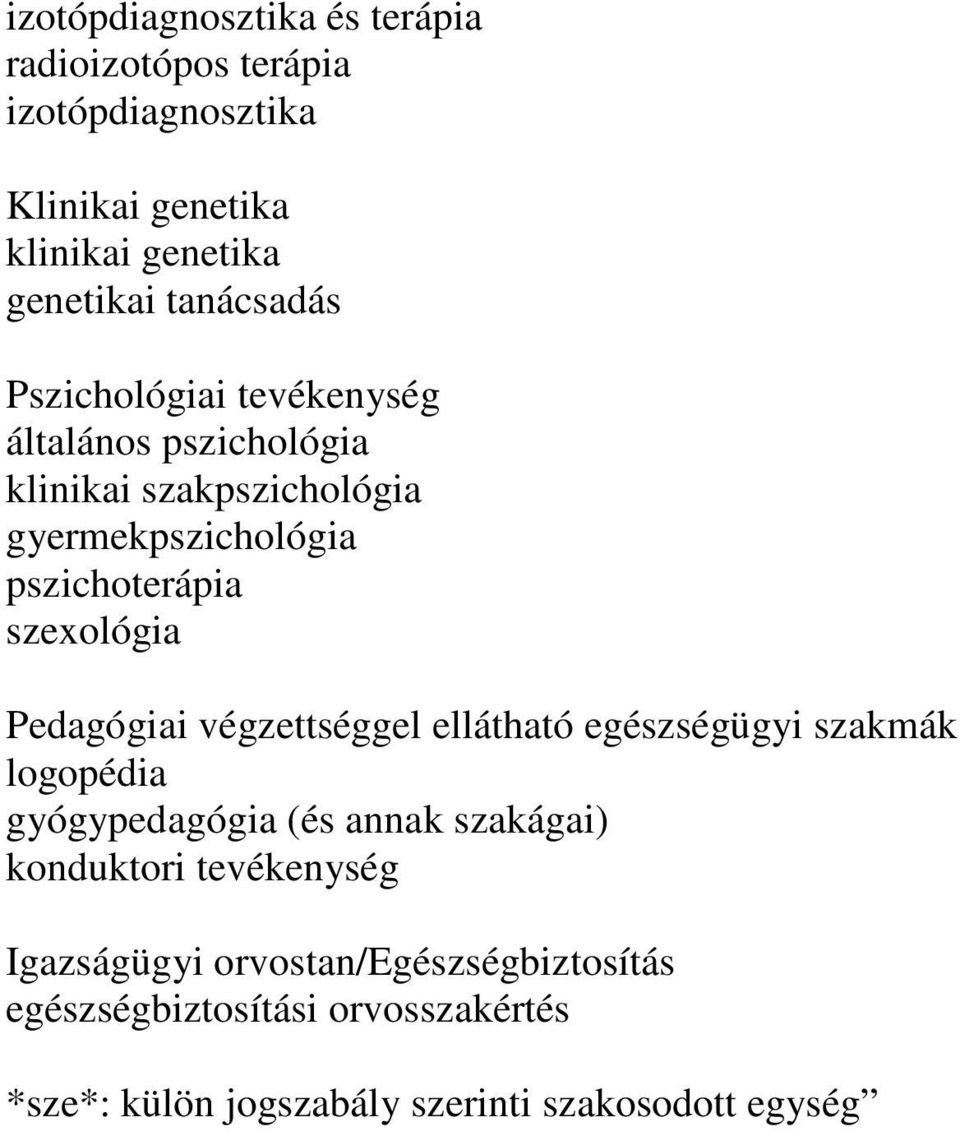 izotópdiagnosztika és terápia
radioizotópos terápia
izotópdiagnosztika

Klinikai genetika
klinikai genetika
genetikai tanácsadás

Pszichológiai tevékenység
általános pszichológia
klinikai szakpszichológia
gyermekpszichológia
pszichoterápia
szexológia

Pedagógiai végzettséggel ellátható egészségügyi szakmák
logopédia
gyógypedagógia (és annak szakágai)
konduktori tevékenység

Igazságügyi orvostan/Egészségbiztosítás
egészségbiztosítási orvosszakértés

*sze*: külön jogszabály szerinti szakosodott egység”